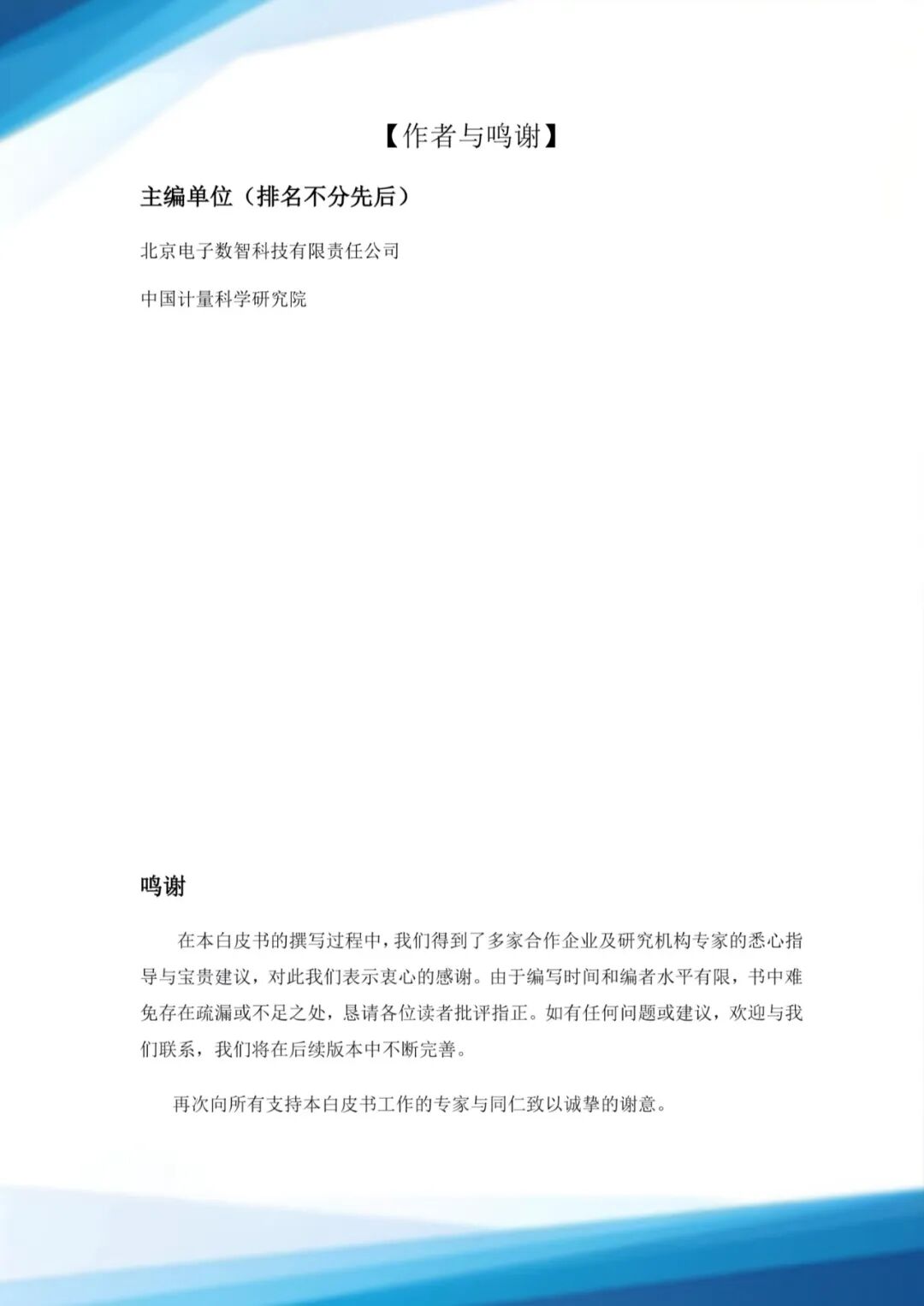 【作者与鸣谢】

主编单位（排名不分先后）

北京电子数智科技有限责任公司

中国计量科学研究院

鸣谢

在本白皮书的撰写过程中，我们得到了多家合作企业及研究机构专家的悉心指导与宝贵建议，对此我们表示衷心的感谢。由于编写时间和编者水平有限，书中难免存在疏漏或不足之处，恳请各位读者批评指正。如有任何问题或建议，欢迎与我们联系，我们将在后续版本中不断完善。

再次向所有支持本白皮书工作的专家与同仁致以诚挚的谢意。